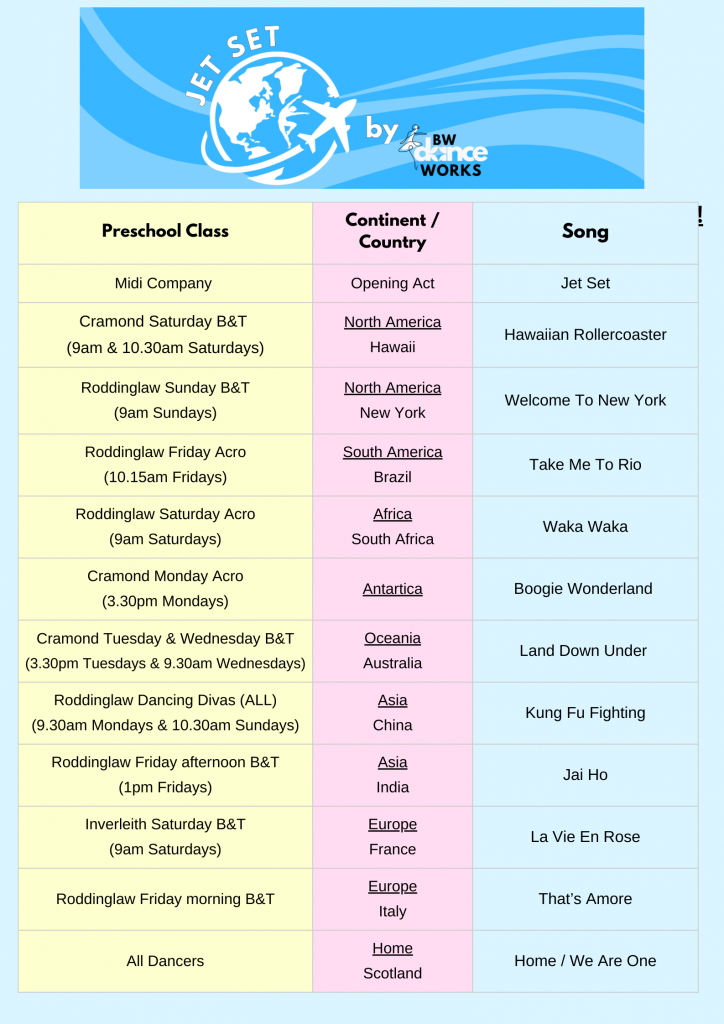 JET SET

by BW dance WORKS

!

| Preschool Class | Continent / Country | Song |
|---|---|---|
| Midi Company | Opening Act | Jet Set |
| Cramond Saturday B&T (9am & 10.30am Saturdays) | North America Hawaii | Hawaiian Rollercoaster |
| Roddinglaw Sunday B&T (9am Sundays) | North America New York | Welcome To New York |
| Roddinglaw Friday Acro (10.15am Fridays) | South America Brazil | Take Me To Rio |
| Roddinglaw Saturday Acro (9am Saturdays) | Africa South Africa | Waka Waka |
| Cramond Monday Acro (3.30pm Mondays) | Antartica | Boogie Wonderland |
| Cramond Tuesday & Wednesday B&T (3.30pm Tuesdays & 9.30am Wednesdays) | Oceania Australia | Land Down Under |
| Roddinglaw Dancing Divas (ALL) (9.30am Mondays & 10.30am Sundays) | Asia China | Kung Fu Fighting |
| Roddinglaw Friday afternoon B&T (1pm Fridays) | Asia India | Jai Ho |
| Inverleith Saturday B&T (9am Saturdays) | Europe France | La Vie En Rose |
| Roddinglaw Friday morning B&T | Europe Italy | That's Amore |
| All Dancers | Home Scotland | Home / We Are One |